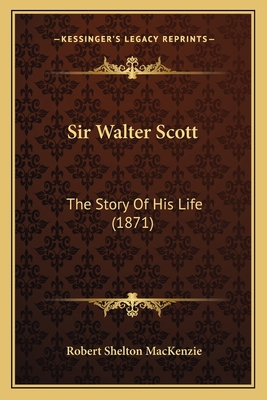 —KESSINGER'S LEGACY REPRINTS—

Sir Walter Scott

The Story Of His Life (1871)

Robert Shelton MacKenzie